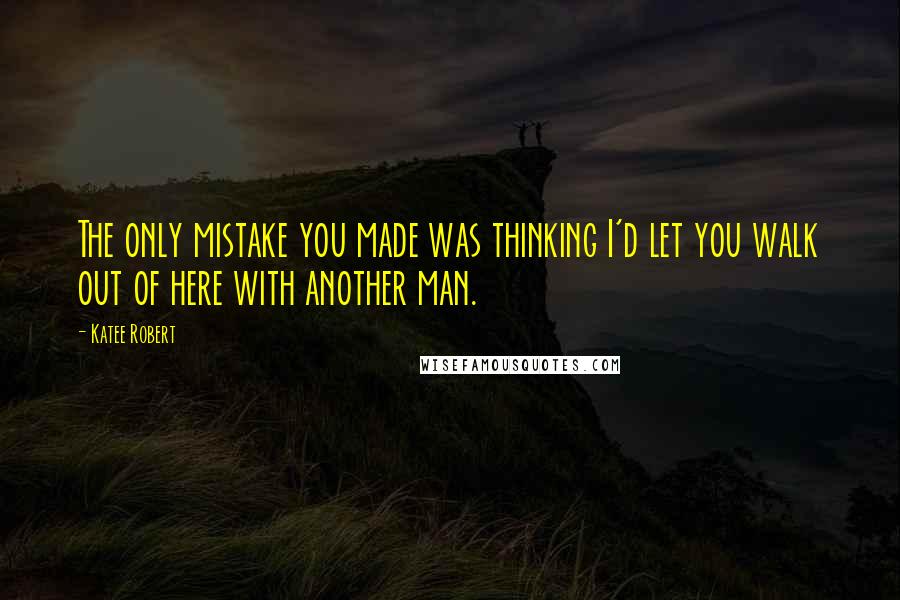 The only mistake you made was thinking I'd let you walk out of here with another man.

- Katee Robert

WISEFAMOUSQUOTES.COM